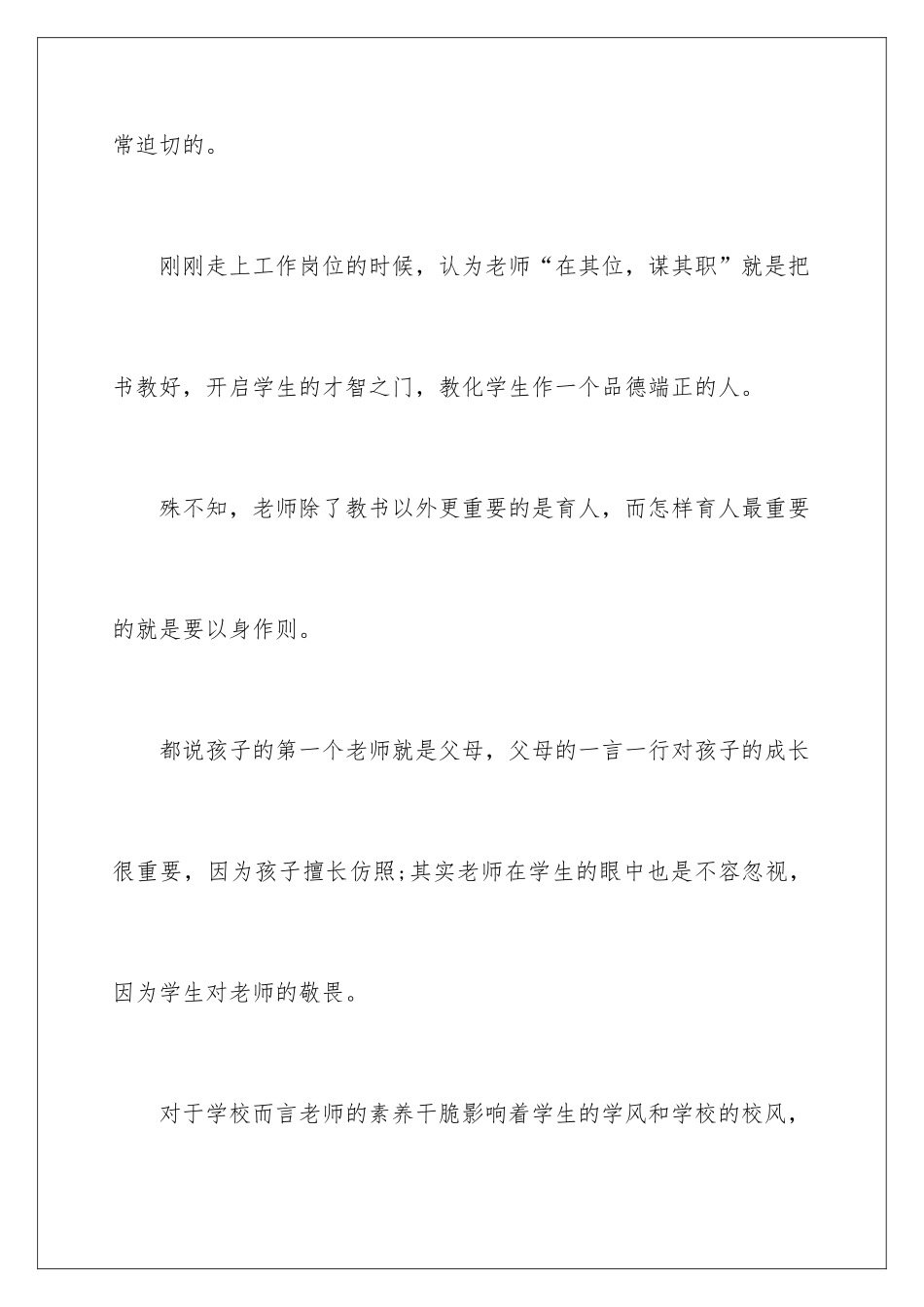 常迫切的。

刚刚走上工作岗位的时候，认为老师“在其位，谋其职”就是把书教好，开启学生的才智之门，教化学生作一个品德端正的人。

殊不知，老师除了教书以外更重要的是育人，而怎样育人最重要的就是要以身作则。

都说孩子的第一个老师就是父母，父母的一言一行对孩子的成长很重要，因为孩子擅长仿照;其实老师在学生的眼中也是不容忽视，因为学生对老师的敬畏。

对于学校而言老师的素养干脆影响着学生的学风和学校的校风，